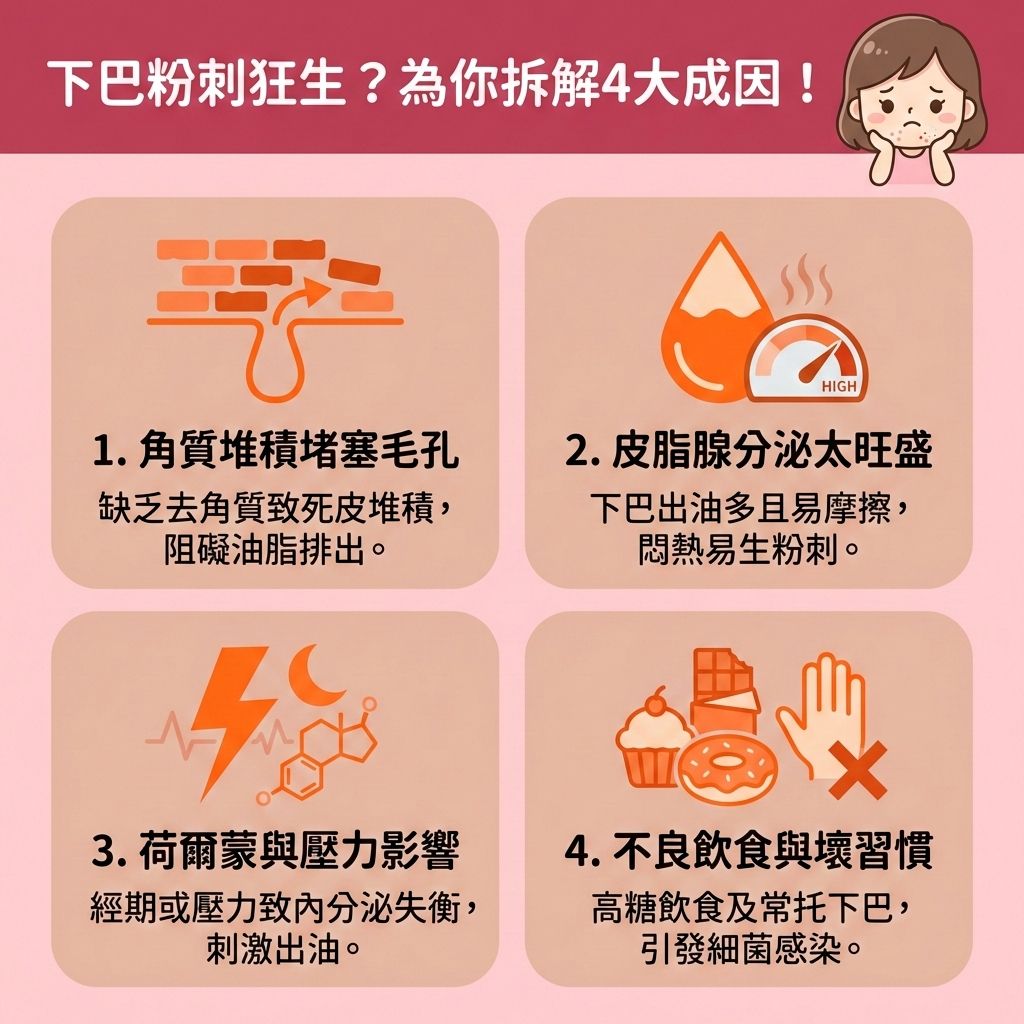 下巴粉刺狂生？為你拆解4大成因！

HIGH

1. 角質堆積堵塞毛孔
缺乏去角質致死皮堆積，阻礙油脂排出。

2. 皮脂腺分泌太旺盛
下巴出油多且易摩擦，悶熱易生粉刺。

3. 荷爾蒙與壓力影響
經期或壓力致內分泌失衡，刺激出油。

4. 不良飲食與壞習慣
高糖飲食及常托下巴，引發細菌感染。